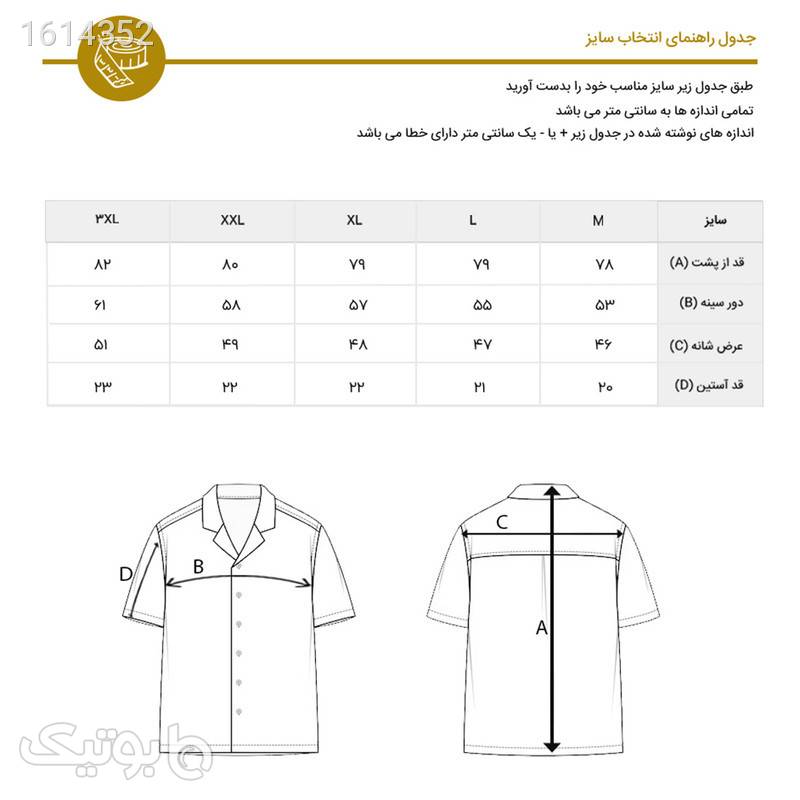 1614352

جدول راهنمای انتخاب سایز

طبق جدول زیر سایز مناسب خود را بدست آورید
تمامی اندازه ها به سانتی متر می باشد
اندازه های نوشته شده در جدول زیر + یا - یک سانتی متر دارای خطا می باشد

| سایز | M | L | XL | XXL | ۳XL |
|---|---|---|---|---|---|
| قد از پشت (A) | ۷۸ | ۷۹ | ۷۹ | ۸۰ | ۸۲ |
| دور سینه (B) | ۵۳ | ۵۵ | ۵۷ | ۵۸ | ۶۱ |
| عرض شانه (C) | ۴۶ | ۴۷ | ۴۸ | ۴۹ | ۵۱ |
| قد آستین (D) | ۲۰ | ۲۱ | ۲۲ | ۲۲ | ۲۳ |

D
B
C
A

بوتیک